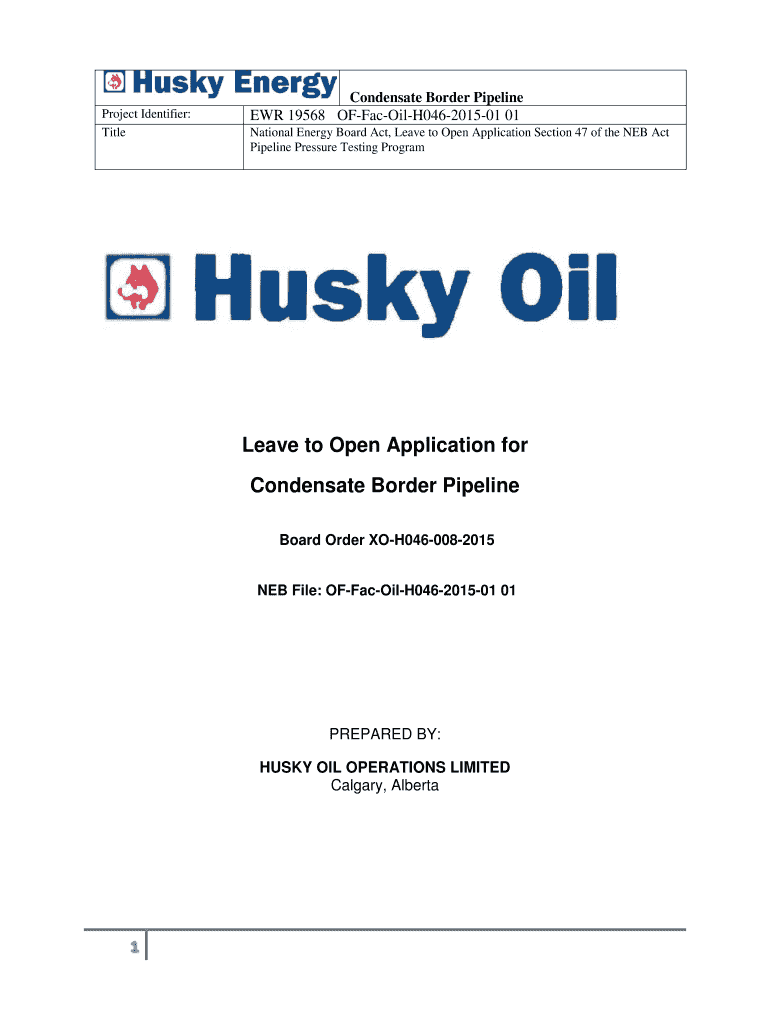 | Husky Energy | Condensate Border Pipeline |
|---|---|
| Project Identifier: | EWR 19568 OF-Fac-Oil-H046-2015-01 01 |
| Title | National Energy Board Act, Leave to Open Application Section 47 of the NEB Act Pipeline Pressure Testing Program |

Husky Oil

Leave to Open Application for

Condensate Border Pipeline

Board Order XO-H046-008-2015

NEB File: OF-Fac-Oil-H046-2015-01 01

PREPARED BY:

HUSKY OIL OPERATIONS LIMITED
Calgary, Alberta

1